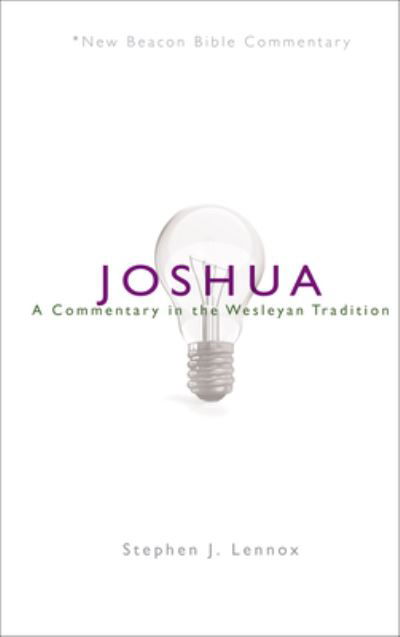 *New Beacon Bible Commentary

JOSHUA
A Commentary in the Wesleyan Tradition

Stephen J. Lennox